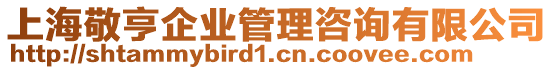 上海敬亨企业管理咨询有限公司
http://shtammybird1.cn.coovee.com